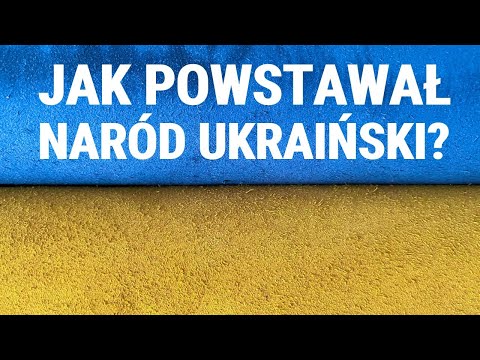 JAK POWSTAWAŁ NARÓD UKRAIŃSKI?